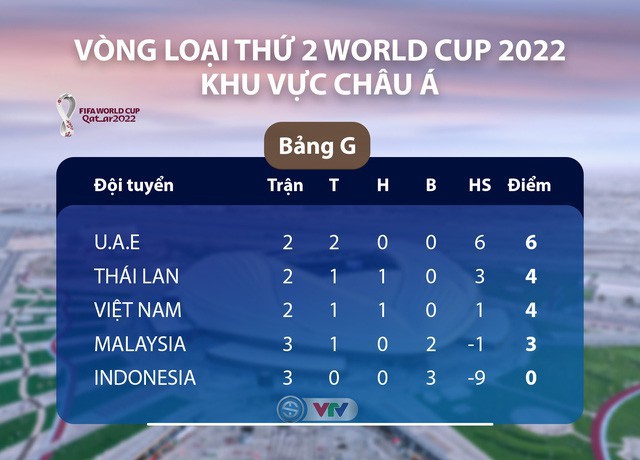 VÒNG LOẠI THỨ 2 WORLD CUP 2022
KHU VỰC CHÂU Á

FIFA WORLD CUP
Qatar2022

Bảng G

| Đội tuyển | Trận | T | H | B | HS | Điểm |
|---|---|---|---|---|---|---|
| U.A.E | 2 | 2 | 0 | 0 | 6 | 6 |
| THÁI LAN | 2 | 1 | 1 | 0 | 3 | 4 |
| VIỆT NAM | 2 | 1 | 1 | 0 | 1 | 4 |
| MALAYSIA | 3 | 1 | 0 | 2 | -1 | 3 |
| INDONESIA | 3 | 0 | 0 | 3 | -9 | 0 |

VTV